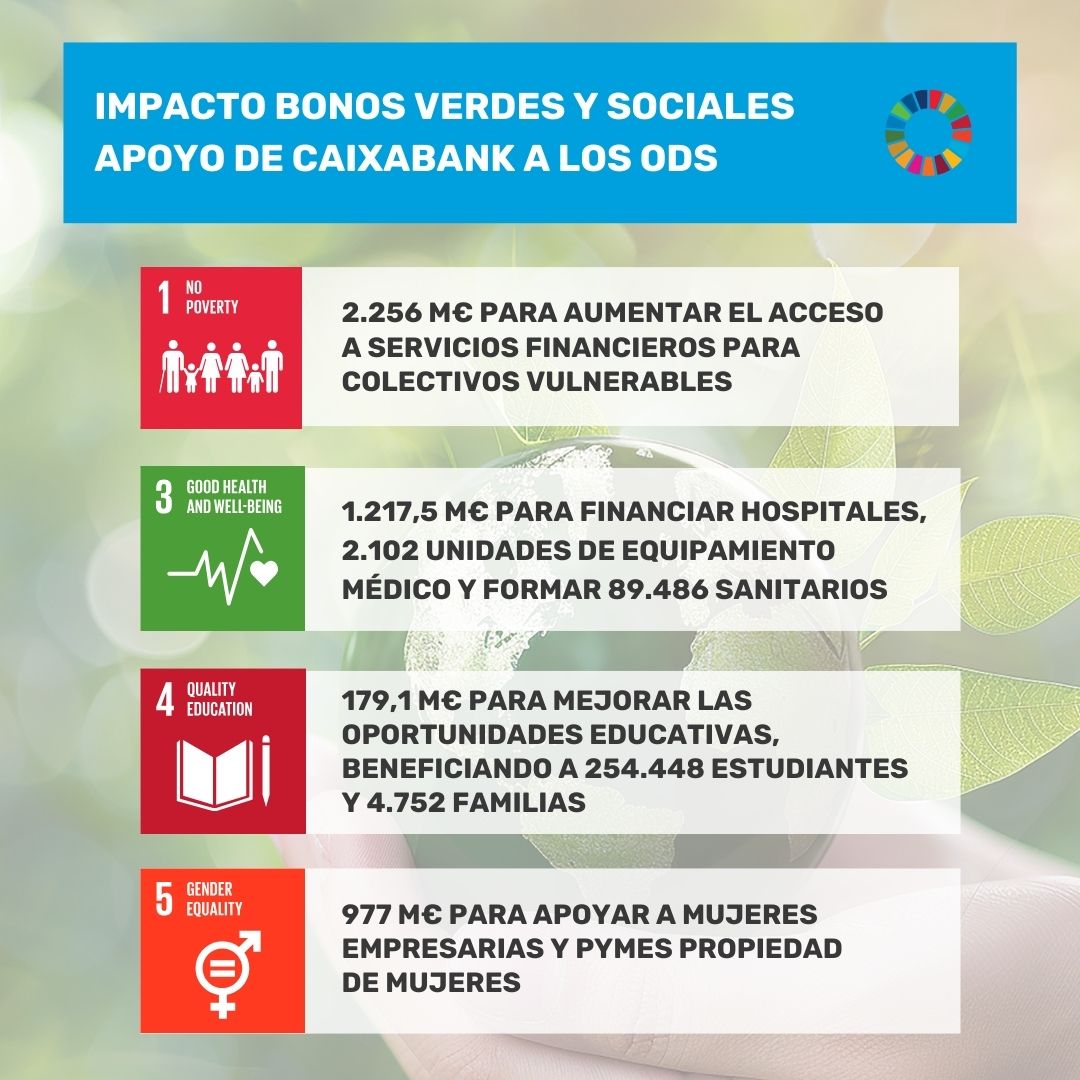 IMPACTO BONOS VERDES Y SOCIALES
APOYO DE CAIXABANK A LOS ODS

1 NO POVERTY

2.256 M€ PARA AUMENTAR EL ACCESO A SERVICIOS FINANCIEROS PARA COLECTIVOS VULNERABLES

3 GOOD HEALTH AND WELL-BEING

1.217,5 M€ PARA FINANCIAR HOSPITALES, 2.102 UNIDADES DE EQUIPAMIENTO MÉDICO Y FORMAR 89.486 SANITARIOS

4 QUALITY EDUCATION

179,1 M€ PARA MEJORAR LAS OPORTUNIDADES EDUCATIVAS, BENEFICIANDO A 254.448 ESTUDIANTES Y 4.752 FAMILIAS

5 GENDER EQUALITY

977 M€ PARA APOYAR A MUJERES EMPRESARIAS Y PYMES PROPIEDAD DE MUJERES